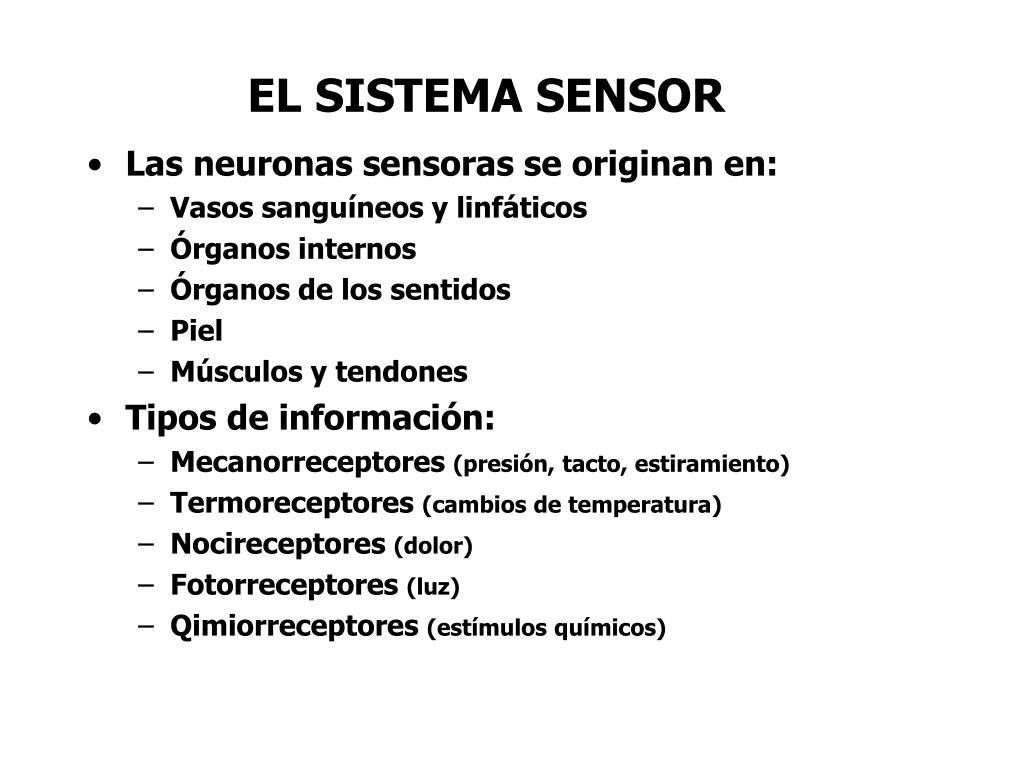 EL SISTEMA SENSOR

• Las neuronas sensoras se originan en:
– Vasos sanguíneos y linfáticos
– Órganos internos
– Órganos de los sentidos
– Piel
– Músculos y tendones

• Tipos de información:
– Mecanorreceptores (presión, tacto, estiramiento)
– Termoreceptores (cambios de temperatura)
– Nocireceptores (dolor)
– Fotorreceptores (luz)
– Qimiorreceptores (estímulos químicos)